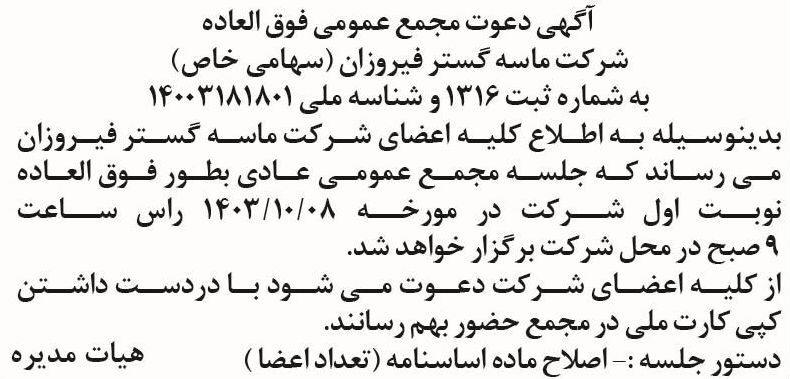 آگهی دعوت مجمع عمومی فوق العاده
شرکت ماسه گستر فیروزان (سهامی خاص)
به شماره ثبت ۱۳۱۶ و شناسه ملی ۱۴۰۰۳۱۸۱۸۰۱

بدینوسیله به اطلاع کلیه اعضای شرکت ماسه گستر فیروزان می رساند که جلسه مجمع عمومی عادی بطور فوق العاده نوبت اول شرکت در مورخه ۱۴۰۳/۱۰/۰۸ راس ساعت ۹ صبح در محل شرکت برگزار خواهد شد.

از کلیه اعضای شرکت دعوت می شود با دردست داشتن کپی کارت ملی در مجمع حضور بهم رسانند.

دستور جلسه :- اصلاح ماده اساسنامه (تعداد اعضا )

هیات مدیره